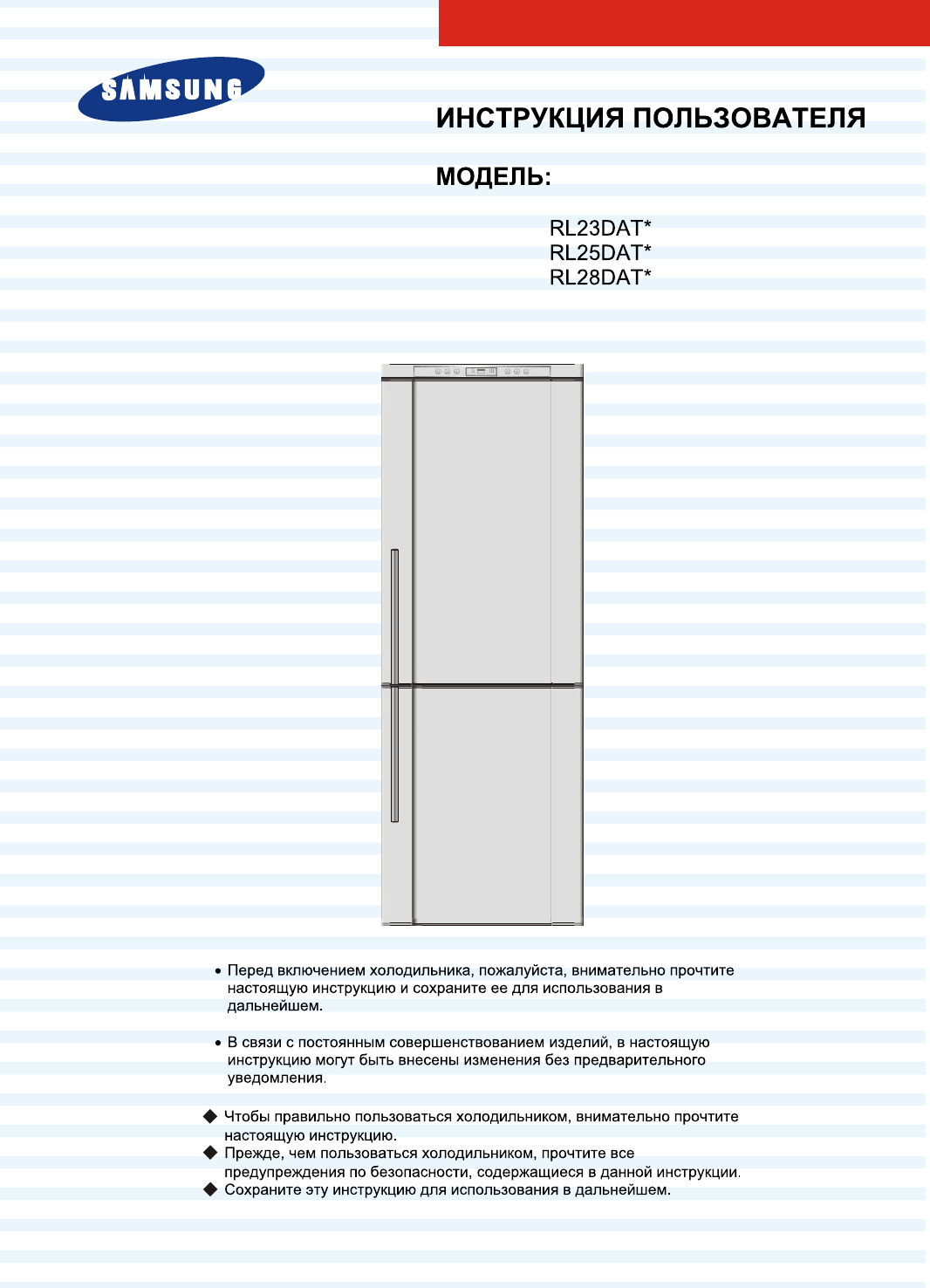 SAMSUNG

ИНСТРУКЦИЯ ПОЛЬЗОВАТЕЛЯ

МОДЕЛЬ:

RL23DAT*
RL25DAT*
RL28DAT*

• Перед включением холодильника, пожалуйста, внимательно прочтите настоящую инструкцию и сохраните ее для использования в дальнейшем.

• В связи с постоянным совершенствованием изделий, в настоящую инструкцию могут быть внесены изменения без предварительного уведомления.

◆ Чтобы правильно пользоваться холодильником, внимательно прочтите настоящую инструкцию.
◆ Прежде, чем пользоваться холодильником, прочтите все предупреждения по безопасности, содержащиеся в данной инструкции.
◆ Сохраните эту инструкцию для использования в дальнейшем.